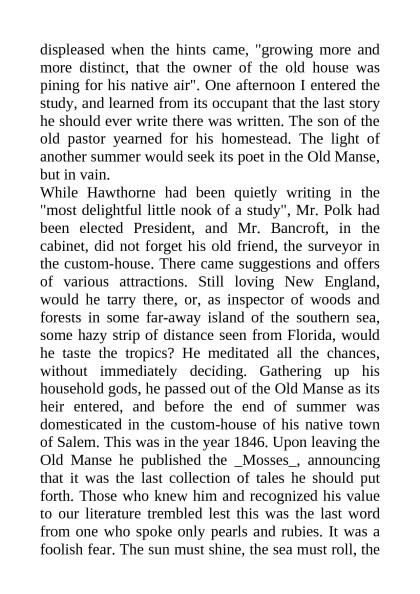 displeased when the hints came, "growing more and more distinct, that the owner of the old house was pining for his native air". One afternoon I entered the study, and learned from its occupant that the last story he should ever write there was written. The son of the old pastor yearned for his homestead. The light of another summer would seek its poet in the Old Manse, but in vain.
While Hawthorne had been quietly writing in the "most delightful little nook of a study", Mr. Polk had been elected President, and Mr. Bancroft, in the cabinet, did not forget his old friend, the surveyor in the custom-house. There came suggestions and offers of various attractions. Still loving New England, would he tarry there, or, as inspector of woods and forests in some far-away island of the southern sea, some hazy strip of distance seen from Florida, would he taste the tropics? He meditated all the chances, without immediately deciding. Gathering up his household gods, he passed out of the Old Manse as its heir entered, and before the end of summer was domesticated in the custom-house of his native town of Salem. This was in the year 1846. Upon leaving the Old Manse he published the _Mosses_, announcing that it was the last collection of tales he should put forth. Those who knew him and recognized his value to our literature trembled lest this was the last word from one who spoke only pearls and rubies. It was a foolish fear. The sun must shine, the sea must roll, the